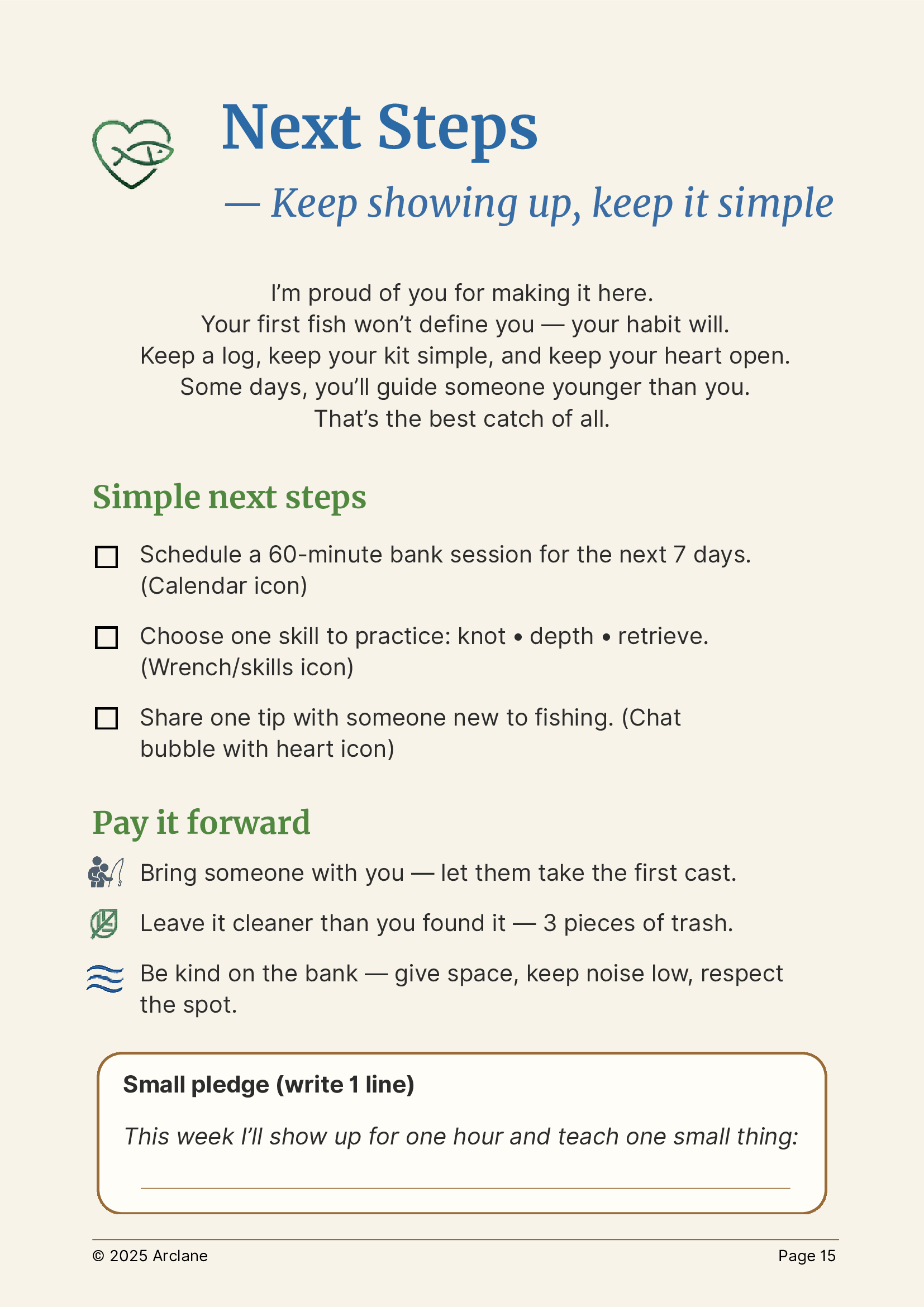 Next Steps

— Keep showing up, keep it simple

I'm proud of you for making it here.
Your first fish won't define you — your habit will.
Keep a log, keep your kit simple, and keep your heart open.
Some days, you'll guide someone younger than you.
That's the best catch of all.

Simple next steps

☐ Schedule a 60-minute bank session for the next 7 days. (Calendar icon)

☐ Choose one skill to practice: knot • depth • retrieve. (Wrench/skills icon)

☐ Share one tip with someone new to fishing. (Chat bubble with heart icon)

Pay it forward

Bring someone with you — let them take the first cast.

Leave it cleaner than you found it — 3 pieces of trash.

Be kind on the bank — give space, keep noise low, respect the spot.

Small pledge (write 1 line)

This week I'll show up for one hour and teach one small thing:

© 2025 Arclane

Page 15